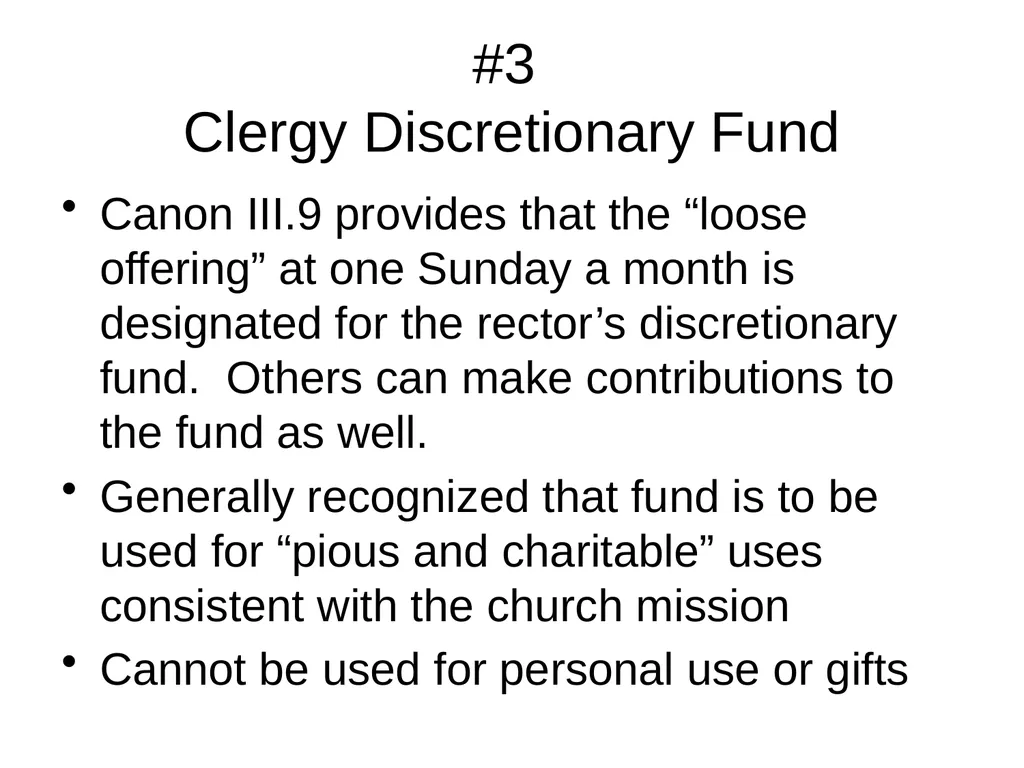 #3
Clergy Discretionary Fund

• Canon III.9 provides that the “loose offering” at one Sunday a month is designated for the rector’s discretionary fund.  Others can make contributions to the fund as well.
• Generally recognized that fund is to be used for “pious and charitable” uses consistent with the church mission
• Cannot be used for personal use or gifts